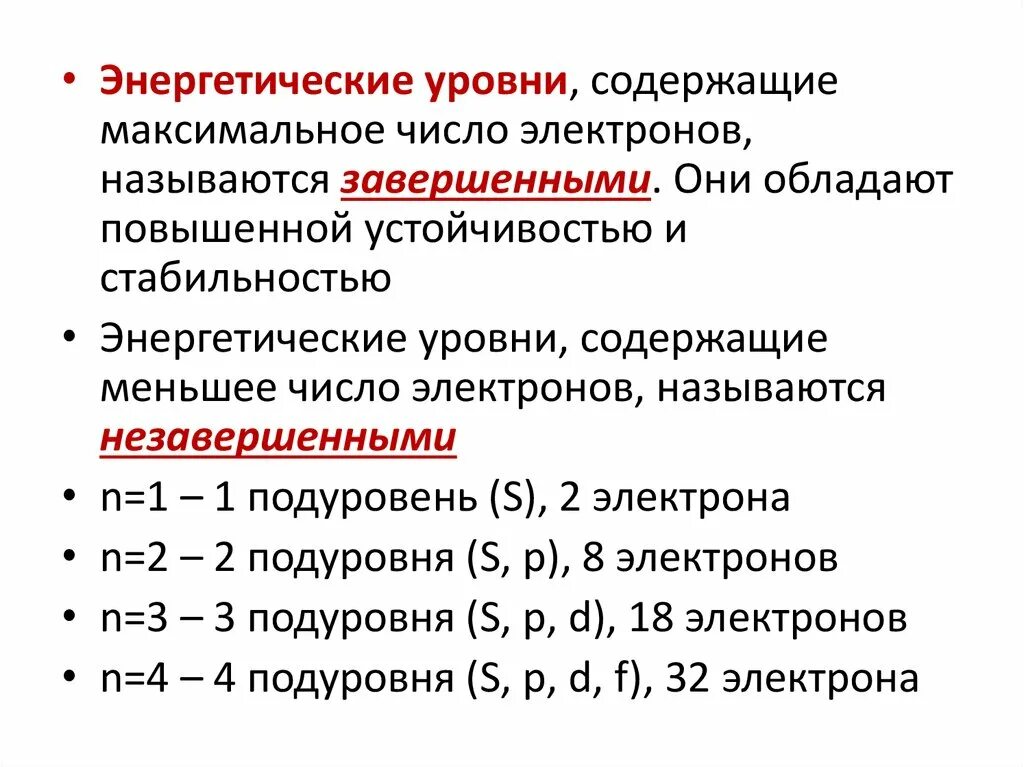 • Энергетические уровни, содержащие максимальное число электронов, называются завершенными. Они обладают повышенной устойчивостью и стабильностью

• Энергетические уровни, содержащие меньшее число электронов, называются незавершенными

• n=1 – 1 подуровень (S), 2 электрона

• n=2 – 2 подуровня (S, p), 8 электронов

• n=3 – 3 подуровня (S, p, d), 18 электронов

• n=4 – 4 подуровня (S, p, d, f), 32 электрона